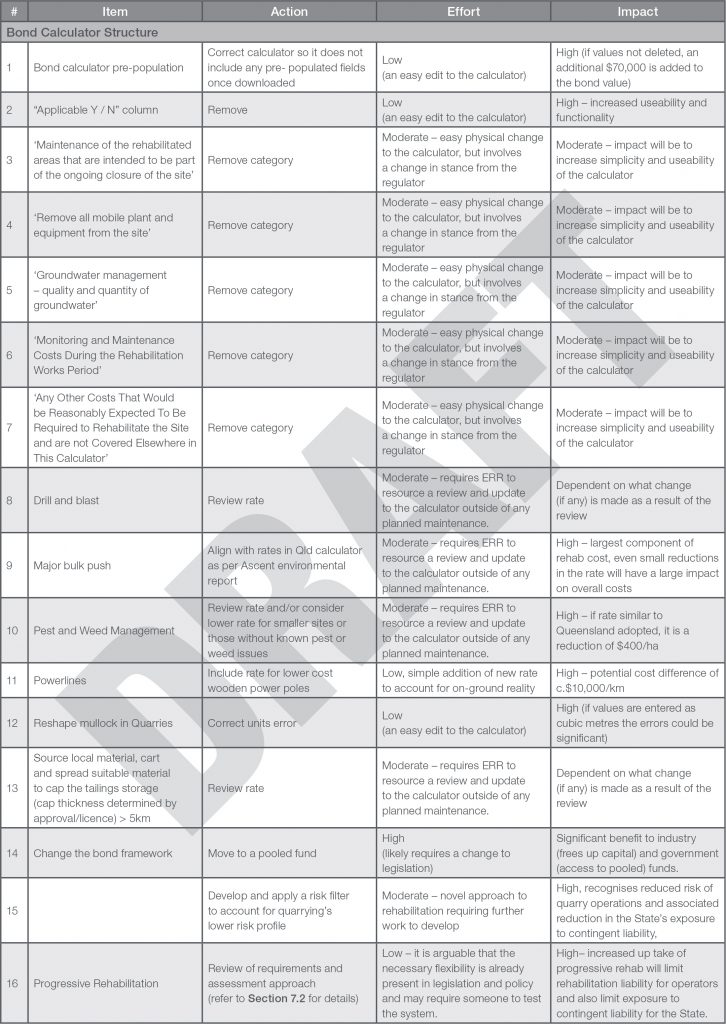 | # | Item | Action | Effort | Impact |
|---|---|---|---|---|
| Bond Calculator Structure | | | | |
| 1 | Bond calculator pre-population | Correct calculator so it does not include any pre- populated fields once downloaded | Low (an easy edit to the calculator) | High (if values not deleted, an additional $70,000 is added to the bond value) |
| 2 | "Applicable Y / N" column | Remove | Low (an easy edit to the calculator) | High – increased useability and functionality |
| 3 | 'Maintenance of the rehabilitated areas that are intended to be part of the ongoing closure of the site' | Remove category | Moderate – easy physical change to the calculator, but involves a change in stance from the regulator | Moderate – impact will be to increase simplicity and useability of the calculator |
| 4 | 'Remove all mobile plant and equipment from the site' | Remove category | Moderate – easy physical change to the calculator, but involves a change in stance from the regulator | Moderate – impact will be to increase simplicity and useability of the calculator |
| 5 | 'Groundwater management – quality and quantity of groundwater' | Remove category | Moderate – easy physical change to the calculator, but involves a change in stance from the regulator | Moderate – impact will be to increase simplicity and useability of the calculator |
| 6 | 'Monitoring and Maintenance Costs During the Rehabilitation Works Period' | Remove category | Moderate – easy physical change to the calculator, but involves a change in stance from the regulator | Moderate – impact will be to increase simplicity and useability of the calculator |
| 7 | 'Any Other Costs That Would be Reasonably Expected To Be Required to Rehabilitate the Site and are not Covered Elsewhere in This Calculator' | Remove category | Moderate – easy physical change to the calculator, but involves a change in stance from the regulator | Moderate – impact will be to increase simplicity and useability of the calculator |
| 8 | Drill and blast | Review rate | Moderate – requires ERR to resource a review and update to the calculator outside of any planned maintenance. | Dependent on what change (if any) is made as a result of the review |
| 9 | Major bulk push | Align with rates in Qld calculator as per Ascent environmental report | Moderate – requires ERR to resource a review and update to the calculator outside of any planned maintenance. | High – largest component of rehab cost, even small reductions in the rate will have a large impact on overall costs |
| 10 | Pest and Weed Management | Review rate and/or consider lower rate for smaller sites or those without known pest or weed issues | Moderate – requires ERR to resource a review and update to the calculator outside of any planned maintenance. | High – if rate similar to Queensland adopted, it is a reduction of $400/ha |
| 11 | Powerlines | Include rate for lower cost wooden power poles | Low, simple addition of new rate to account for on-ground reality | High – potential cost difference of c.$10,000/km |
| 12 | Reshape mullock in Quarries | Correct units error | Low (an easy edit to the calculator) | High (if values are entered as cubic metres the errors could be significant) |
| 13 | Source local material, cart and spread suitable material to cap the tailings storage (cap thickness determined by approval/licence) > 5km | Review rate | Moderate – requires ERR to resource a review and update to the calculator outside of any planned maintenance. | Dependent on what change (if any) is made as a result of the review |
| 14 | Change the bond framework | Move to a pooled fund | High (likely requires a change to legislation) | Significant benefit to industry (frees up capital) and government (access to pooled) funds. |
| 15 | | Develop and apply a risk filter to account for quarrying's lower risk profile | Moderate – novel approach to rehabilitation requiring further work to develop | High, recognises reduced risk of quarry operations and associated reduction in the State's exposure to contingent liability, |
| 16 | Progressive Rehabilitation | Review of requirements and assessment approach (refer to **Section 7.2** for details) | Low – it is arguable that the necessary flexibility is already present in legislation and policy and may require someone to test the system. | High– increased up take of progressive rehab will limit rehabilitation liability for operators and also limit exposure to contingent liability for the State. |

DRAFT